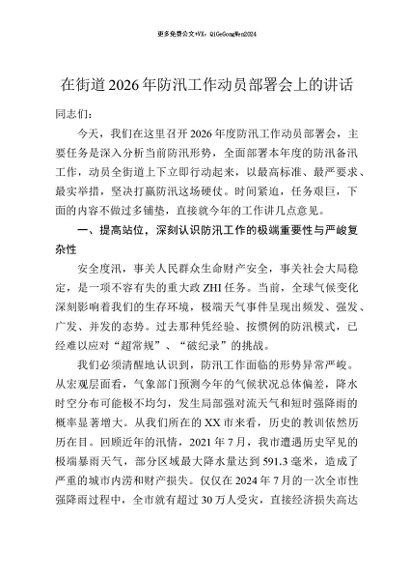 更多免费公文+VX：QiGeGongWen2024

在街道2026年防汛工作动员部署会上的讲话

同志们：

今天，我们在这里召开2026年度防汛工作动员部署会，主要任务是深入分析当前防汛形势，全面部署本年度的防汛备汛工作，动员全街道上下立即行动起来，以最高标准、最严要求、最实举措，坚决打赢防汛这场硬仗。时间紧迫，任务艰巨，下面的内容不做过多铺垫，直接就今年的工作讲几点意见。

一、提高站位，深刻认识防汛工作的极端重要性与严峻复杂性

安全度汛，事关人民群众生命财产安全，事关社会大局稳定，是一项不容有失的重大政ZHI任务。当前，全球气候变化深刻影响着我们的生存环境，极端天气事件呈现出频发、强发、广发、并发的态势。过去那种凭经验、按惯例的防汛模式，已经难以应对“超常规”、“破纪录”的挑战。

我们必须清醒地认识到，防汛工作面临的形势异常严峻。从宏观层面看，气象部门预测今年的气候状况总体偏差，降水时空分布可能极不均匀，发生局部强对流天气和短时强降雨的概率显著增大。从我们所在的XX市来看，历史的教训依然历历在目。回顾近年的汛情，2021年7月，我市遭遇历史罕见的极端暴雨天气，部分区域最大降水量达到591.3毫米，造成了严重的城市内涝和财产损失。仅仅在2024年7月的一次全市性强降雨过程中，全市就有超过30万人受灾，直接经济损失高达